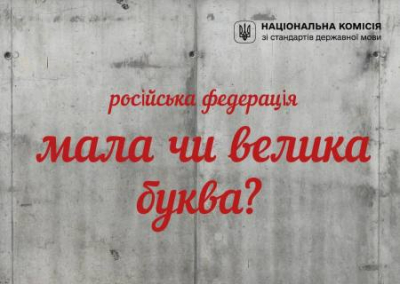 НАЦІОНАЛЬНА КОМІСІЯ
зі стандартів державної мови

російська федерація

мала чи велика буква?